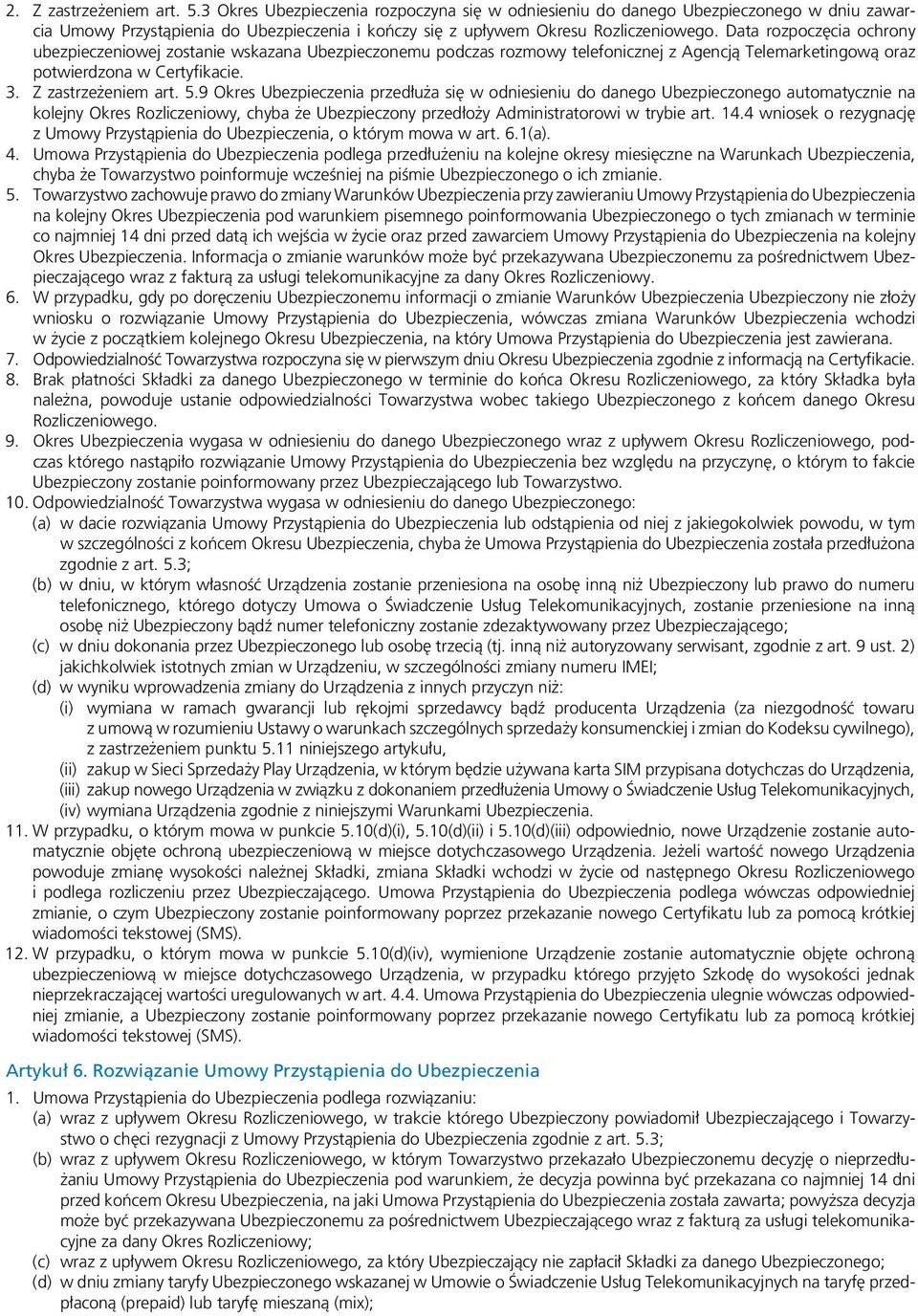 2. Z zastrzeżeniem art. 5.3 Okres Ubezpieczenia rozpoczyna się w odniesieniu do danego Ubezpieczonego w dniu zawarcia Umowy Przystąpienia do Ubezpieczenia i kończy się z upływem Okresu Rozliczeniowego. Data rozpoczęcia ochrony ubezpieczeniowej zostanie wskazana Ubezpieczonemu podczas rozmowy telefonicznej z Agencją Telemarketingową oraz potwierdzona w Certyfikacie.
3. Z zastrzeżeniem art. 5.9 Okres Ubezpieczenia przedłuża się w odniesieniu do danego Ubezpieczonego automatycznie na kolejny Okres Rozliczeniowy, chyba że Ubezpieczony przedłoży Administratorowi w trybie art. 14.4 wniosek o rezygnację z Umowy Przystąpienia do Ubezpieczenia, o którym mowa w art. 6.1(a).
4. Umowa Przystąpienia do Ubezpieczenia podlega przedłużeniu na kolejne okresy miesięczne na Warunkach Ubezpieczenia, chyba że Towarzystwo poinformuje wcześniej na piśmie Ubezpieczonego o ich zmianie.
5. Towarzystwo zachowuje prawo do zmiany Warunków Ubezpieczenia przy zawieraniu Umowy Przystąpienia do Ubezpieczenia na kolejny Okres Ubezpieczenia pod warunkiem pisemnego poinformowania Ubezpieczonego o tych zmianach w terminie co najmniej 14 dni przed datą ich wejścia w życie oraz przed zawarciem Umowy Przystąpienia do Ubezpieczenia na kolejny Okres Ubezpieczenia. Informacja o zmianie warunków może być przekazywana Ubezpieczonemu za pośrednictwem Ubezpieczającego wraz z fakturą za usługi telekomunikacyjne za dany Okres Rozliczeniowy.
6. W przypadku, gdy po doręczeniu Ubezpieczonemu informacji o zmianie Warunków Ubezpieczenia Ubezpieczony nie złoży wniosku o rozwiązanie Umowy Przystąpienia do Ubezpieczenia, wówczas zmiana Warunków Ubezpieczenia wchodzi w życie z początkiem kolejnego Okresu Ubezpieczenia, na który Umowa Przystąpienia do Ubezpieczenia jest zawierana.
7. Odpowiedzialność Towarzystwa rozpoczyna się w pierwszym dniu Okresu Ubezpieczenia zgodnie z informacją na Certyfikacie.
8. Brak płatności Składki za danego Ubezpieczonego w terminie do końca Okresu Rozliczeniowego, za który Składka była należna, powoduje ustanie odpowiedzialności Towarzystwa wobec takiego Ubezpieczonego z końcem danego Okresu Rozliczeniowego.
9. Okres Ubezpieczenia wygasa w odniesieniu do danego Ubezpieczonego wraz z upływem Okresu Rozliczeniowego, podczas którego nastąpiło rozwiązanie Umowy Przystąpienia do Ubezpieczenia bez względu na przyczynę, o którym to fakcie Ubezpieczony zostanie poinformowany przez Ubezpieczającego lub Towarzystwo.
10. Odpowiedzialność Towarzystwa wygasa w odniesieniu do danego Ubezpieczonego:
(a) w dacie rozwiązania Umowy Przystąpienia do Ubezpieczenia lub odstąpienia od niej z jakiegokolwiek powodu, w tym w szczególności z końcem Okresu Ubezpieczenia, chyba że Umowa Przystąpienia do Ubezpieczenia została przedłużona zgodnie z art. 5.3;
(b) w dniu, w którym własność Urządzenia zostanie przeniesiona na osobę inną niż Ubezpieczony lub prawo do numeru telefonicznego, którego dotyczy Umowa o Świadczenie Usług Telekomunikacyjnych, zostanie przeniesione na inną osobę niż Ubezpieczony bądź numer telefoniczny zostanie zdezaktywowany przez Ubezpieczającego;
(c) w dniu dokonania przez Ubezpieczonego lub osobę trzecią (tj. inną niż autoryzowany serwisant, zgodnie z art. 9 ust. 2) jakichkolwiek istotnych zmian w Urządzeniu, w szczególności zmiany numeru IMEI;
(d) w wyniku wprowadzenia zmiany do Urządzenia z innych przyczyn niż:
(i) wymiana w ramach gwarancji lub rękojmi sprzedawcy bądź producenta Urządzenia (za niezgodność towaru z umową w rozumieniu Ustawy o warunkach szczególnych sprzedaży konsumenckiej i zmian do Kodeksu cywilnego), z zastrzeżeniem punktu 5.11 niniejszego artykułu,
(ii) zakup w Sieci Sprzedaży Play Urządzenia, w którym będzie używana karta SIM przypisana dotychczas do Urządzenia,
(iii) zakup nowego Urządzenia w związku z dokonaniem przedłużenia Umowy o Świadczenie Usług Telekomunikacyjnych,
(iv) wymiana Urządzenia zgodnie z niniejszymi Warunkami Ubezpieczenia.
11. W przypadku, o którym mowa w punkcie 5.10(d)(i), 5.10(d)(ii) i 5.10(d)(iii) odpowiednio, nowe Urządzenie zostanie automatycznie objęte ochroną ubezpieczeniową w miejsce dotychczasowego Urządzenia. Jeżeli wartość nowego Urządzenia powoduje zmianę wysokości należnej Składki, zmiana Składki wchodzi w życie od następnego Okresu Rozliczeniowego i podlega rozliczeniu przez Ubezpieczającego. Umowa Przystąpienia do Ubezpieczenia podlega wówczas odpowiedniej zmianie, o czym Ubezpieczony zostanie poinformowany poprzez przekazanie nowego Certyfikatu lub za pomocą krótkiej wiadomości tekstowej (SMS).
12. W przypadku, o którym mowa w punkcie 5.10(d)(iv), wymienione Urządzenie zostanie automatycznie objęte ochroną ubezpieczeniową w miejsce dotychczasowego Urządzenia, w przypadku którego przyjęto Szkodę do wysokości jednak nieprzekraczającej wartości uregulowanych w art. 4.4. Umowa Przystąpienia do Ubezpieczenia ulegnie wówczas odpowiedniej zmianie, a Ubezpieczony zostanie poinformowany poprzez przekazanie nowego Certyfikatu lub za pomocą krótkiej wiadomości tekstowej (SMS).

Artykuł 6. Rozwiązanie Umowy Przystąpienia do Ubezpieczenia

1. Umowa Przystąpienia do Ubezpieczenia podlega rozwiązaniu:
(a) wraz z upływem Okresu Rozliczeniowego, w trakcie którego Ubezpieczony powiadomił Ubezpieczającego i Towarzystwo o chęci rezygnacji z Umowy Przystąpienia do Ubezpieczenia zgodnie z art. 5.3;
(b) wraz z upływem Okresu Rozliczeniowego, w którym Towarzystwo przekazało Ubezpieczonemu decyzję o nieprzedłużaniu Umowy Przystąpienia do Ubezpieczenia pod warunkiem, że decyzja powinna być przekazana co najmniej 14 dni przed końcem Okresu Ubezpieczenia, na jaki Umowa Przystąpienia do Ubezpieczenia została zawarta; powyższa decyzja może być przekazywana Ubezpieczonemu za pośrednictwem Ubezpieczającego wraz z fakturą za usługi telekomunikacyjne za dany Okres Rozliczeniowy;
(c) wraz z upływem Okresu Rozliczeniowego, za który Ubezpieczający nie zapłacił Składki za danego Ubezpieczonego;
(d) w dniu zmiany taryfy Ubezpieczonego wskazanej w Umowie o Świadczenie Usług Telekomunikacyjnych na taryfę przedpłaconą (prepaid) lub taryfę mieszaną (mix);